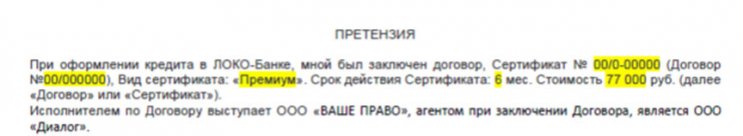 ПРЕТЕНЗИЯ

При оформлении кредита в ЛОКО-Банке, мной был заключен договор, Сертификат № 00/0-00000 (Договор №00/000000), Вид сертификата: «Премиум». Срок действия Сертификата: 6 мес. Стоимость 77 000 руб. (далее «Договор» или «Сертификат»).
Исполнителем по Договору выступает ООО «ВАШЕ ПРАВО», агентом при заключении Договора, является ООО «Диалог».